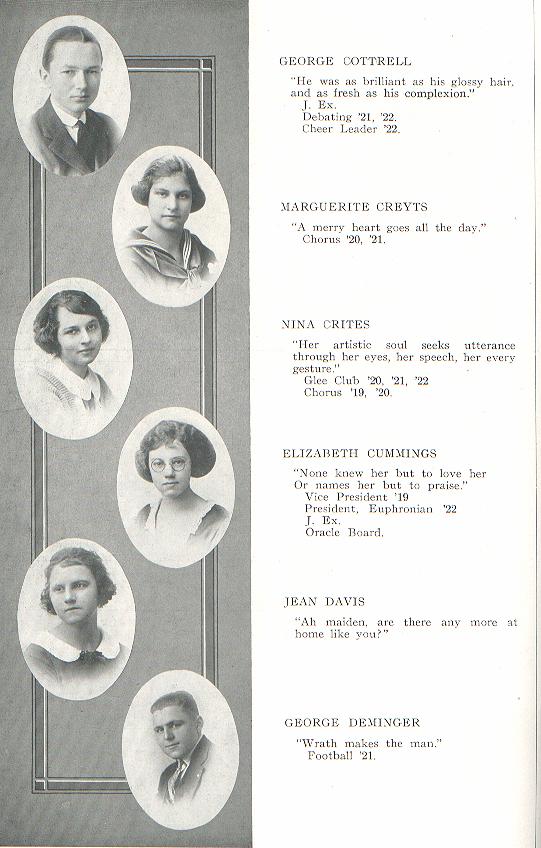 GEORGE COTTRELL

"He was as brilliant as his glossy hair, and as fresh as his complexion."
J. Ex.
Debating '21, '22.
Cheer Leader '22.

MARGUERITE CREYTS

"A merry heart goes all the day."
Chorus '20, '21.

NINA CRITES

"Her artistic soul seeks utterance through her eyes, her speech, her every gesture."
Glee Club '20, '21, '22
Chorus '19, '20.

ELIZABETH CUMMINGS

"None knew her but to love her
Or names her but to praise."
Vice President '19
President, Euphronian '22
J. Ex.
Oracle Board.

JEAN DAVIS

"Ah maiden, are there any more at home like you?"

GEORGE DEMINGER

"Wrath makes the man."
Football '21.